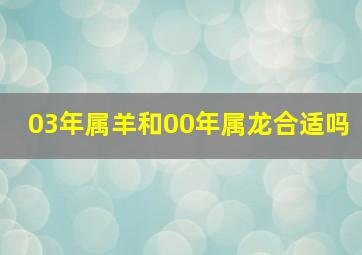 03年属羊和00年属龙合适吗